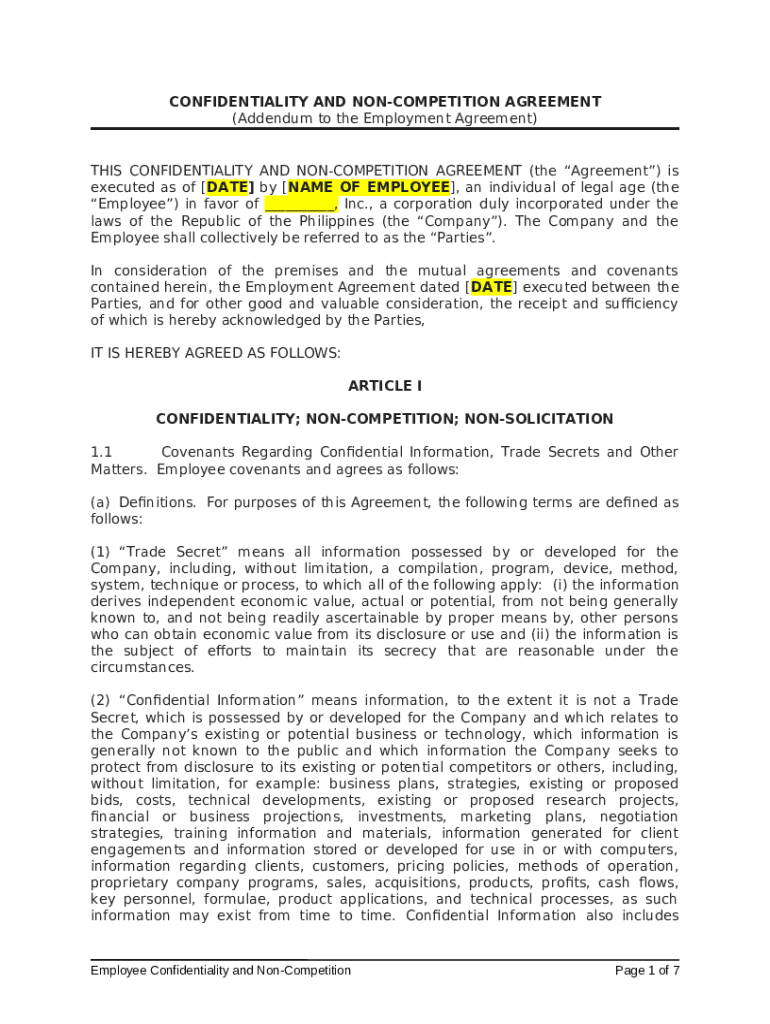 CONFIDENTIALITY AND NON-COMPETITION AGREEMENT
(Addendum to the Employment Agreement)

THIS CONFIDENTIALITY AND NON-COMPETITION AGREEMENT (the “Agreement”) is executed as of [DATE] by [NAME OF EMPLOYEE], an individual of legal age (the “Employee”) in favor of __________, Inc., a corporation duly incorporated under the laws of the Republic of the Philippines (the “Company”). The Company and the Employee shall collectively be referred to as the “Parties”.

In consideration of the premises and the mutual agreements and covenants contained herein, the Employment Agreement dated [DATE] executed between the Parties, and for other good and valuable consideration, the receipt and sufficiency of which is hereby acknowledged by the Parties,

IT IS HEREBY AGREED AS FOLLOWS:

ARTICLE I

CONFIDENTIALITY; NON-COMPETITION; NON-SOLICITATION

1.1 Covenants Regarding Confidential Information, Trade Secrets and Other Matters. Employee covenants and agrees as follows:

(a) Definitions. For purposes of this Agreement, the following terms are defined as follows:

(1) “Trade Secret” means all information possessed by or developed for the Company, including, without limitation, a compilation, program, device, method, system, technique or process, to which all of the following apply: (i) the information derives independent economic value, actual or potential, from not being generally known to, and not being readily ascertainable by proper means by, other persons who can obtain economic value from its disclosure or use and (ii) the information is the subject of efforts to maintain its secrecy that are reasonable under the circumstances.

(2) “Confidential Information” means information, to the extent it is not a Trade Secret, which is possessed by or developed for the Company and which relates to the Company’s existing or potential business or technology, which information is generally not known to the public and which information the Company seeks to protect from disclosure to its existing or potential competitors or others, including, without limitation, for example: business plans, strategies, existing or proposed bids, costs, technical developments, existing or proposed research projects, financial or business projections, investments, marketing plans, negotiation strategies, training information and materials, information generated for client engagements and information stored or developed for use in or with computers, information regarding clients, customers, pricing policies, methods of operation, proprietary company programs, sales, acquisitions, products, profits, cash flows, key personnel, formulae, product applications, and technical processes, as such information may exist from time to time. Confidential Information also includes

Employee Confidentiality and Non-Competition
Page 1 of 7